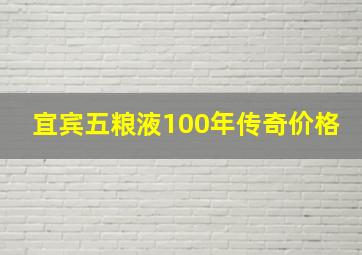 宜宾五粮液100年传奇价格